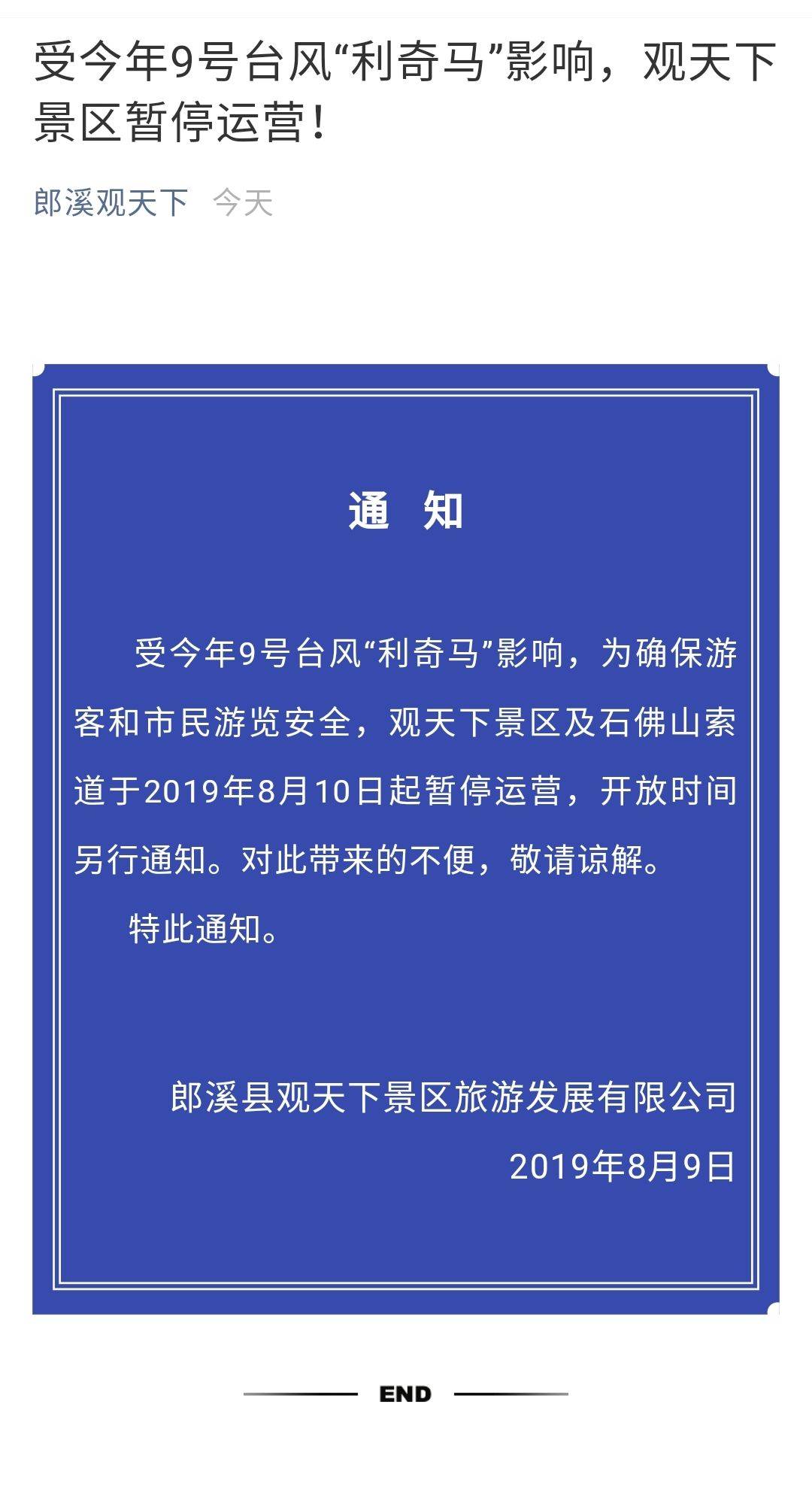 受今年9号台风“利奇马”影响，观天下景区暂停运营！

郎溪观天下 今天

通 知

受今年9号台风“利奇马”影响，为确保游客和市民游览安全，观天下景区及石佛山索道于2019年8月10日起暂停运营，开放时间另行通知。对此带来的不便，敬请谅解。

特此通知。

郎溪县观天下景区旅游发展有限公司
2019年8月9日

END